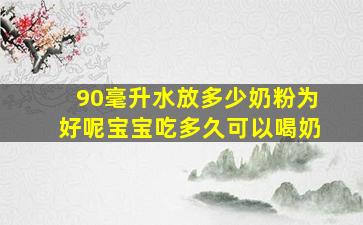 90毫升水放多少奶粉为好呢宝宝吃多久可以喝奶